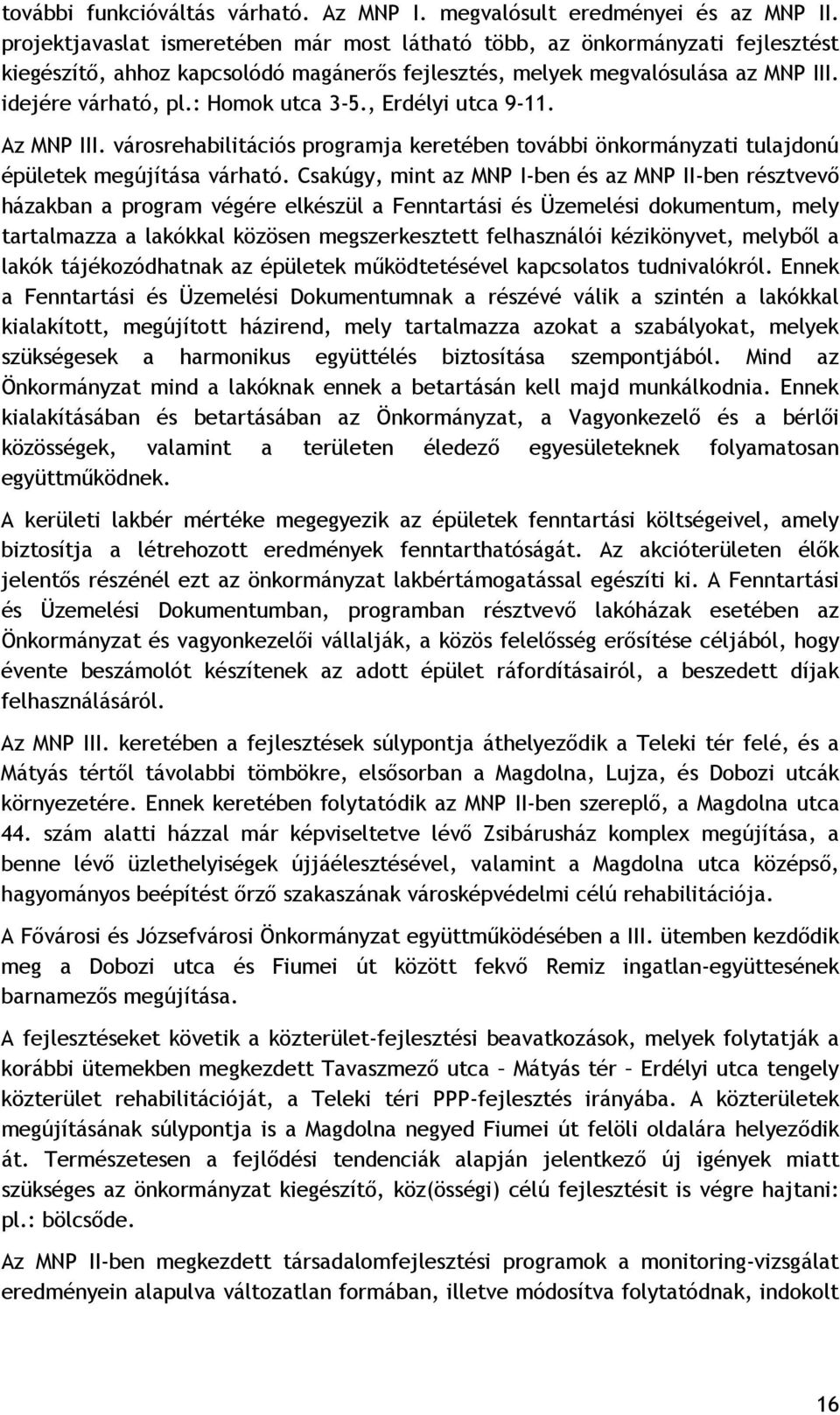 további funkcióváltás várható. Az MNP I. megvalósult eredményei és az MNP II. projektjavaslat ismeretében már most látható több, az önkormányzati fejlesztést kiegészítő, ahhoz kapcsolódó magánerős fejlesztés, melyek megvalósulása az MNP III. idejére várható, pl.: Homok utca 3-5., Erdélyi utca 9-11.

Az MNP III. városrehabilitációs programja keretében további önkormányzati tulajdonú épületek megújítása várható. Csakúgy, mint az MNP I-ben és az MNP II-ben résztvevő házakban a program végére elkészül a Fenntartási és Üzemelési dokumentum, mely tartalmazza a lakókkal közösen megszerkesztett felhasználói kézikönyvet, melyből a lakók tájékozódhatnak az épületek működtetésével kapcsolatos tudnivalókról. Ennek a Fenntartási és Üzemelési Dokumentumnak a részévé válik a szintén a lakókkal kialakított, megújított házirend, mely tartalmazza azokat a szabályokat, melyek szükségesek a harmonikus együttélés biztosítása szempontjából. Mind az Önkormányzat mind a lakóknak ennek a betartásán kell majd munkálkodnia. Ennek kialakításában és betartásában az Önkormányzat, a Vagyonkezelő és a bérlői közösségek, valamint a területen éledező egyesületeknek folyamatosan együttműködnek.

A kerületi lakbér mértéke megegyezik az épületek fenntartási költségeivel, amely biztosítja a létrehozott eredmények fenntarthatóságát. Az akcióterületen élők jelentős részénél ezt az önkormányzat lakbértámogatással egészíti ki. A Fenntartási és Üzemelési Dokumentumban, programban résztvevő lakóházak esetében az Önkormányzat és vagyonkezelői vállalják, a közös felelősség erősítése céljából, hogy évente beszámolót készítenek az adott épület ráfordításairól, a beszedett díjak felhasználásáról.

Az MNP III. keretében a fejlesztések súlypontja áthelyeződik a Teleki tér felé, és a Mátyás tértől távolabbi tömbökre, elsősorban a Magdolna, Lujza, és Dobozi utcák környezetére. Ennek keretében folytatódik az MNP II-ben szereplő, a Magdolna utca 44. szám alatti házzal már képviseltetve lévő Zsibárusház komplex megújítása, a benne lévő üzlethelyiségek újjáélesztésével, valamint a Magdolna utca középső, hagyományos beépítést őrző szakaszának városképvédelmi célú rehabilitációja.

A Fővárosi és Józsefvárosi Önkormányzat együttműködésében a III. ütemben kezdődik meg a Dobozi utca és Fiumei út között fekvő Remiz ingatlan-együttesének barnamezős megújítása.

A fejlesztéseket követik a közterület-fejlesztési beavatkozások, melyek folytatják a korábbi ütemekben megkezdett Tavaszmező utca – Mátyás tér – Erdélyi utca tengely közterület rehabilitációját, a Teleki téri PPP-fejlesztés irányába. A közterületek megújításának súlypontja is a Magdolna negyed Fiumei út felöli oldalára helyeződik át. Természetesen a fejlődési tendenciák alapján jelentkező új igények miatt szükséges az önkormányzat kiegészítő, köz(össégi) célú fejlesztésit is végre hajtani: pl.: bölcsőde.

Az MNP II-ben megkezdett társadalomfejlesztési programok a monitoring-vizsgálat eredményein alapulva változatlan formában, illetve módosítva folytatódnak, indokolt

16